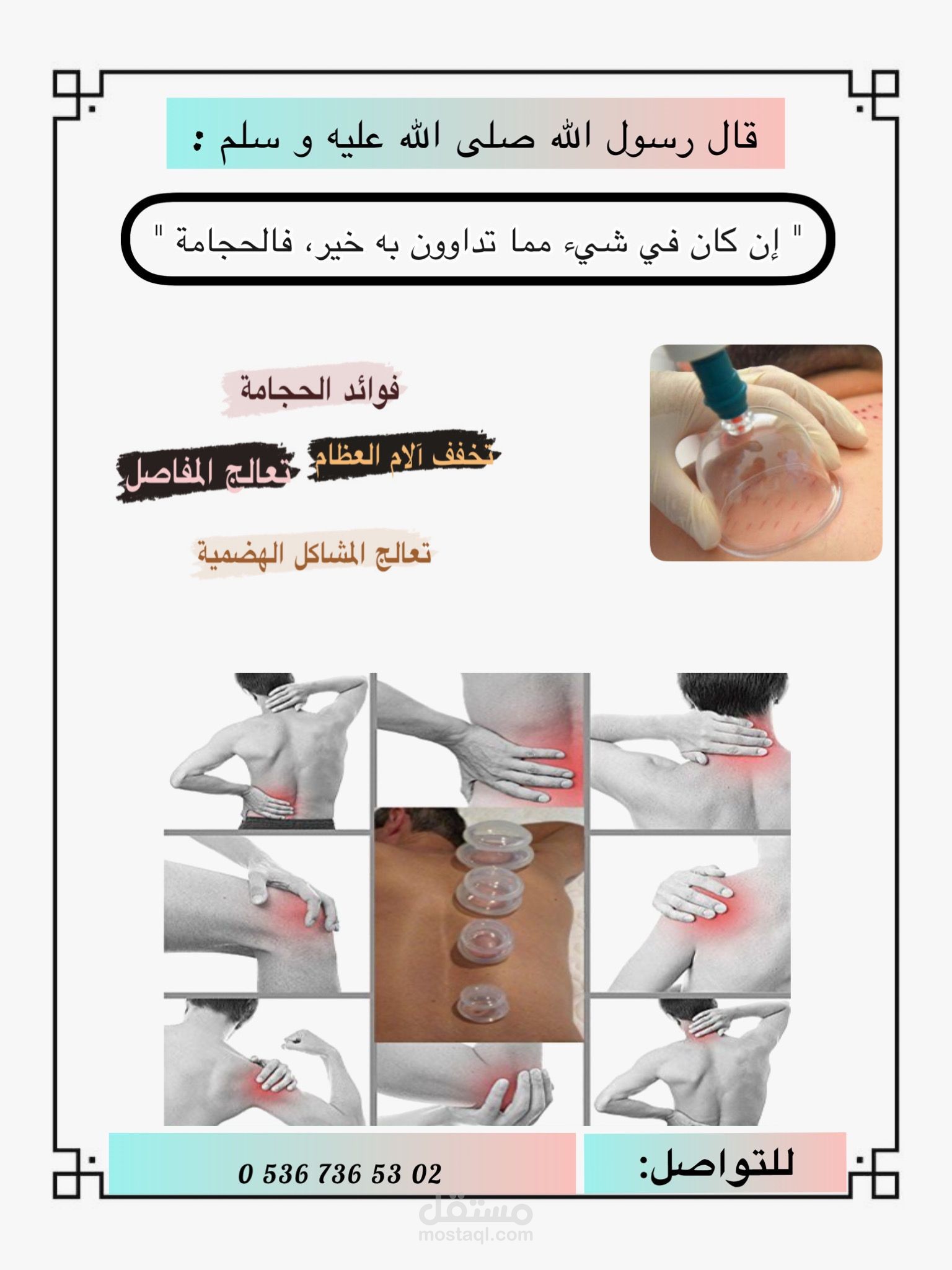 قال رسول الله صلى الله عليه و سلم :

" إن كان في شيء مما تداوون به خير، فالحجامة "

فوائد الحجامة

تخفف آلام العظام

تعالج المفاصل

تعالج المشاكل الهضمية

للتواصل:

0 536 736 53 02

مستقل
mostaql.com